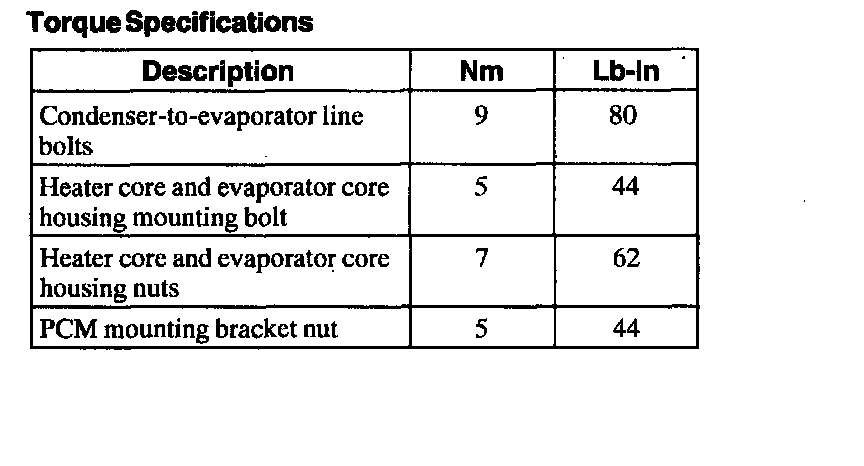 Torque Specifications

| Description | Nm | Lb-In |
|---|---|---|
| Condenser-to-evaporator line bolts | 9 | 80 |
| Heater core and evaporator core housing mounting bolt | 5 | 44 |
| Heater core and evaporator core housing nuts | 7 | 62 |
| PCM mounting bracket nut | 5 | 44 |